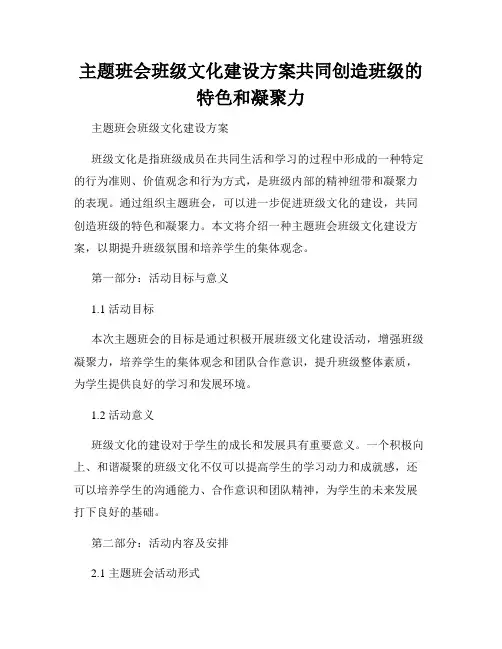 主题班会班级文化建设方案共同创造班级的特色和凝聚力

主题班会班级文化建设方案

班级文化是指班级成员在共同生活和学习的过程中形成的一种特定的行为准则、价值观念和行为方式，是班级内部的精神纽带和凝聚力的表现。通过组织主题班会，可以进一步促进班级文化的建设，共同创造班级的特色和凝聚力。本文将介绍一种主题班会班级文化建设方案，以期提升班级氛围和培养学生的集体观念。

第一部分：活动目标与意义

1.1 活动目标

本次主题班会的目标是通过积极开展班级文化建设活动，增强班级凝聚力，培养学生的集体观念和团队合作意识，提升班级整体素质，为学生提供良好的学习和发展环境。

1.2 活动意义

班级文化的建设对于学生的成长和发展具有重要意义。一个积极向上、和谐凝聚的班级文化不仅可以提高学生的学习动力和成就感，还可以培养学生的沟通能力、合作意识和团队精神，为学生的未来发展打下良好的基础。

第二部分：活动内容及安排

2.1 主题班会活动形式